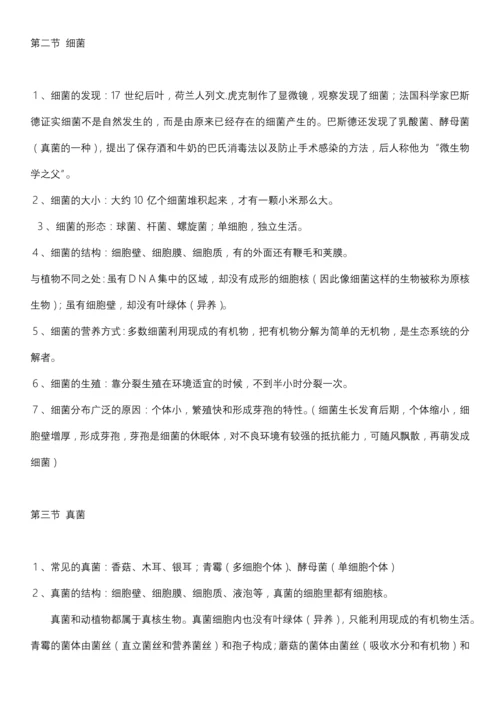 第二节 细菌

1、细菌的发现：17 世纪后叶，荷兰人列文.虎克制作了显微镜，观察发现了细菌；法国科学家巴斯德证实细菌不是自然发生的，而是由原来已经存在的细菌产生的。巴斯德还发现了乳酸菌、酵母菌（真菌的一种），提出了保存酒和牛奶的巴氏消毒法以及防止手术感染的方法，后人称他为“微生物学之父”。

2、细菌的大小：大约 10 亿个细菌堆积起来，才有一颗小米那么大。

3、细菌的形态：球菌、杆菌、螺旋菌；单细胞，独立生活。

4、细菌的结构：细胞壁、细胞膜、细胞质，有的外面还有鞭毛和荚膜。

与植物不同之处：虽有ＤＮＡ集中的区域，却没有成形的细胞核（因此像细菌这样的生物被称为原核生物）；虽有细胞壁，却没有叶绿体（异养）。

5、细菌的营养方式：多数细菌利用现成的有机物，把有机物分解为简单的无机物，是生态系统的分解者。

6、细菌的生殖：靠分裂生殖在环境适宜的时候，不到半小时分裂一次。

7、细菌分布广泛的原因：个体小，繁殖快和形成芽孢的特性。（细菌生长发育后期，个体缩小，细胞壁增厚，形成芽孢，芽孢是细菌的休眠体，对不良环境有较强的抵抗能力，可随风飘散，再萌发成细菌）

第三节 真菌

1、常见的真菌：香菇、木耳、银耳；青霉（多细胞个体）、酵母菌（单细胞个体）

2、真菌的结构：细胞壁、细胞膜、细胞质、液泡等，真菌的细胞里都有细胞核。

真菌和动植物都属于真核生物。真菌细胞内也没有叶绿体（异养），只能利用现成的有机物生活。青霉的菌体由菌丝（直立菌丝和营养菌丝）和孢子构成；蘑菇的菌体由菌丝（吸收水分和有机物）和